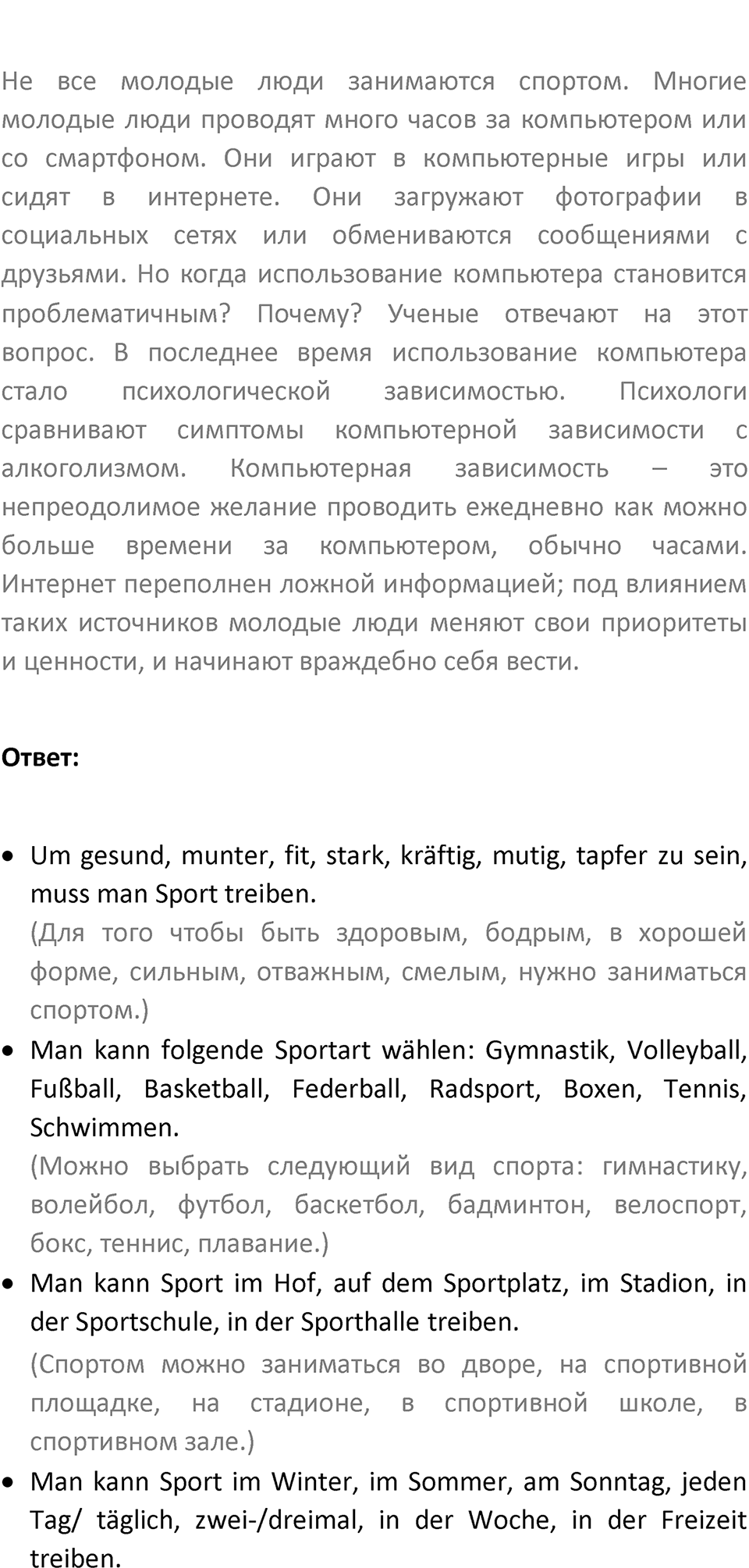 Не все молодые люди занимаются спортом. Многие молодые люди проводят много часов за компьютером или со смартфоном. Они играют в компьютерные игры или сидят в интернете. Они загружают фотографии в социальных сетях или обмениваются сообщениями с друзьями. Но когда использование компьютера становится проблематичным? Почему? Ученые отвечают на этот вопрос. В последнее время использование компьютера стало психологической зависимостью. Психологи сравнивают симптомы компьютерной зависимости с алкоголизмом. Компьютерная зависимость – это непреодолимое желание проводить ежедневно как можно больше времени за компьютером, обычно часами. Интернет переполнен ложной информацией; под влиянием таких источников молодые люди меняют свои приоритеты и ценности, и начинают враждебно себя вести.

Ответ:

• Um gesund, munter, fit, stark, kräftig, mutig, tapfer zu sein, muss man Sport treiben.
(Для того чтобы быть здоровым, бодрым, в хорошей форме, сильным, отважным, смелым, нужно заниматься спортом.)
• Man kann folgende Sportart wählen: Gymnastik, Volleyball, Fußball, Basketball, Federball, Radsport, Boxen, Tennis, Schwimmen.
(Можно выбрать следующий вид спорта: гимнастику, волейбол, футбол, баскетбол, бадминтон, велоспорт, бокс, теннис, плавание.)
• Man kann Sport im Hof, auf dem Sportplatz, im Stadion, in der Sportschule, in der Sporthalle treiben.
(Спортом можно заниматься во дворе, на спортивной площадке, на стадионе, в спортивной школе, в спортивном зале.)
• Man kann Sport im Winter, im Sommer, am Sonntag, jeden Tag/ täglich, zwei-/dreimal, in der Woche, in der Freizeit treiben.